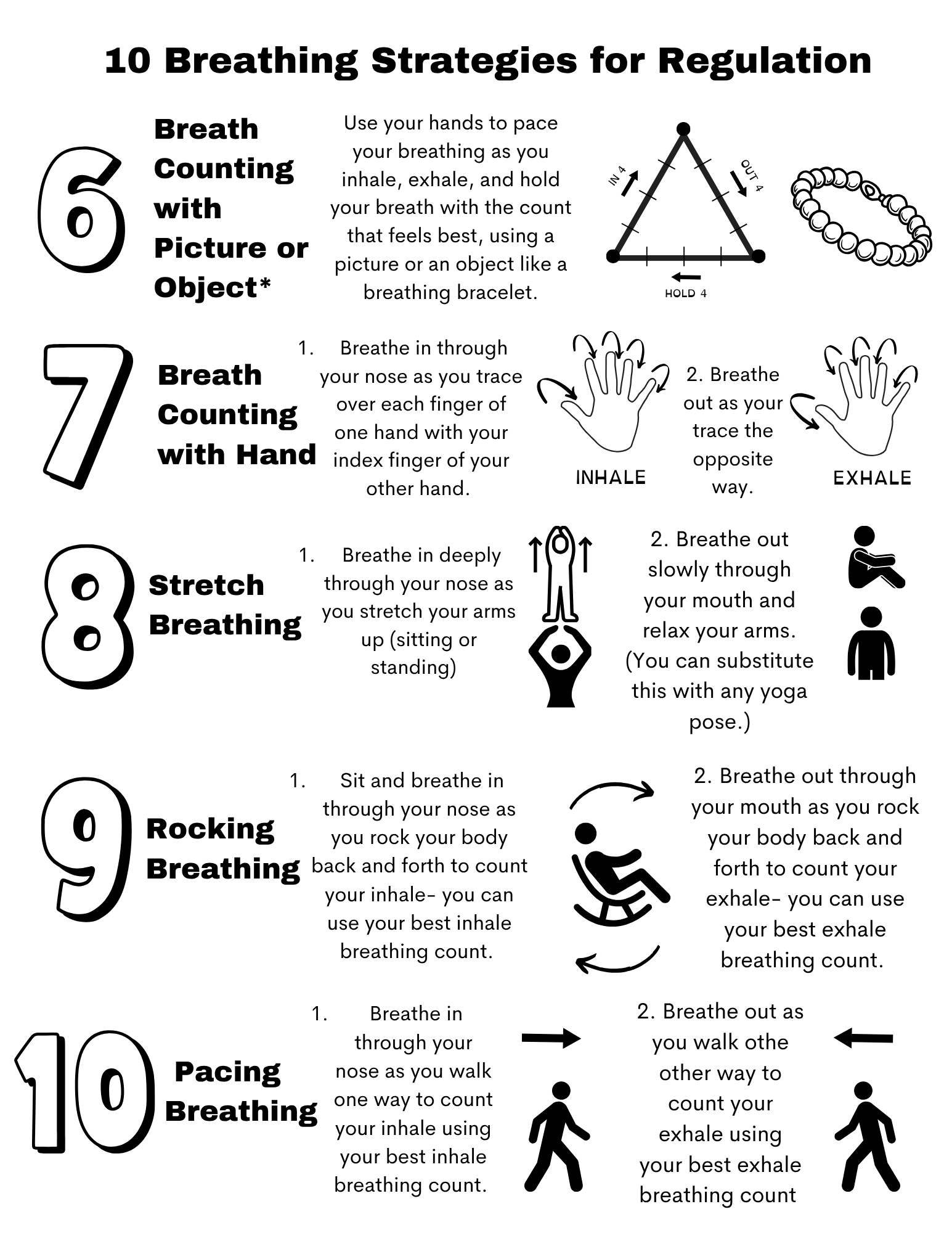 10 Breathing Strategies for Regulation

6

Breath Counting with Picture or Object*

Use your hands to pace your breathing as you inhale, exhale, and hold your breath with the count that feels best, using a picture or an object like a breathing bracelet.

IN 4
OUT 4
HOLD 4

7

Breath Counting with Hand

1. Breathe in through your nose as you trace over each finger of one hand with your index finger of your other hand.

INHALE

2. Breathe out as your trace the opposite way.

EXHALE

8

Stretch Breathing

1. Breathe in deeply through your nose as you stretch your arms up (sitting or standing)

2. Breathe out slowly through your mouth and relax your arms. (You can substitute this with any yoga pose.)

9

Rocking Breathing

1. Sit and breathe in through your nose as you rock your body back and forth to count your inhale- you can use your best inhale breathing count.

2. Breathe out through your mouth as you rock your body back and forth to count your exhale- you can use your best exhale breathing count.

10

Pacing Breathing

1. Breathe in through your nose as you walk one way to count your inhale using your best inhale breathing count.

2. Breathe out as you walk othe other way to count your exhale using your best exhale breathing count